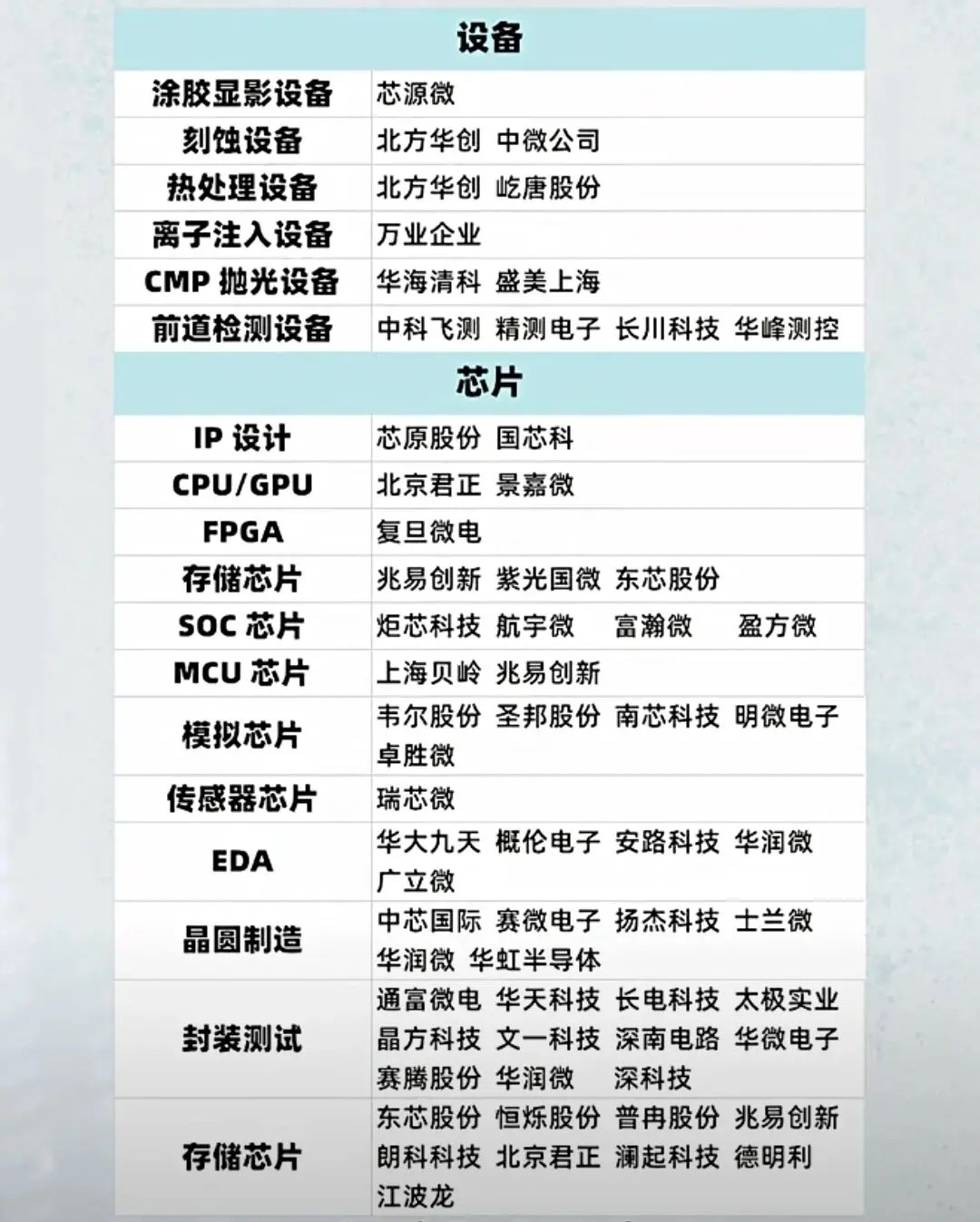 | 设备 | |
|---|---|
| 涂胶显影设备 | 芯源微 |
| 刻蚀设备 | 北方华创 中微公司 |
| 热处理设备 | 北方华创 屹唐股份 |
| 离子注入设备 | 万业企业 |
| CMP 抛光设备 | 华海清科 盛美上海 |
| 前道检测设备 | 中科飞测 精测电子 长川科技 华峰测控 |
| 芯片 | |
| IP 设计 | 芯原股份 国芯科 |
| CPU/GPU | 北京君正 景嘉微 |
| FPGA | 复旦微电 |
| 存储芯片 | 兆易创新 紫光国微 东芯股份 |
| SOC 芯片 | 炬芯科技 航宇微 富瀚微 盈方微 |
| MCU 芯片 | 上海贝岭 兆易创新 |
| 模拟芯片 | 韦尔股份 圣邦股份 南芯科技 明微电子 卓胜微 |
| 传感器芯片 | 瑞芯微 |
| EDA | 华大九天 概伦电子 安路科技 华润微 广立微 |
| 晶圆制造 | 中芯国际 赛微电子 扬杰科技 士兰微 华润微 华虹半导体 |
| 封装测试 | 通富微电 华天科技 长电科技 太极实业 晶方科技 文一科技 深南电路 华微电子 赛腾股份 华润微 深科技 |
| 存储芯片 | 东芯股份 恒烁股份 普冉股份 兆易创新 朗科科技 北京君正 澜起科技 德明利 江波龙 |